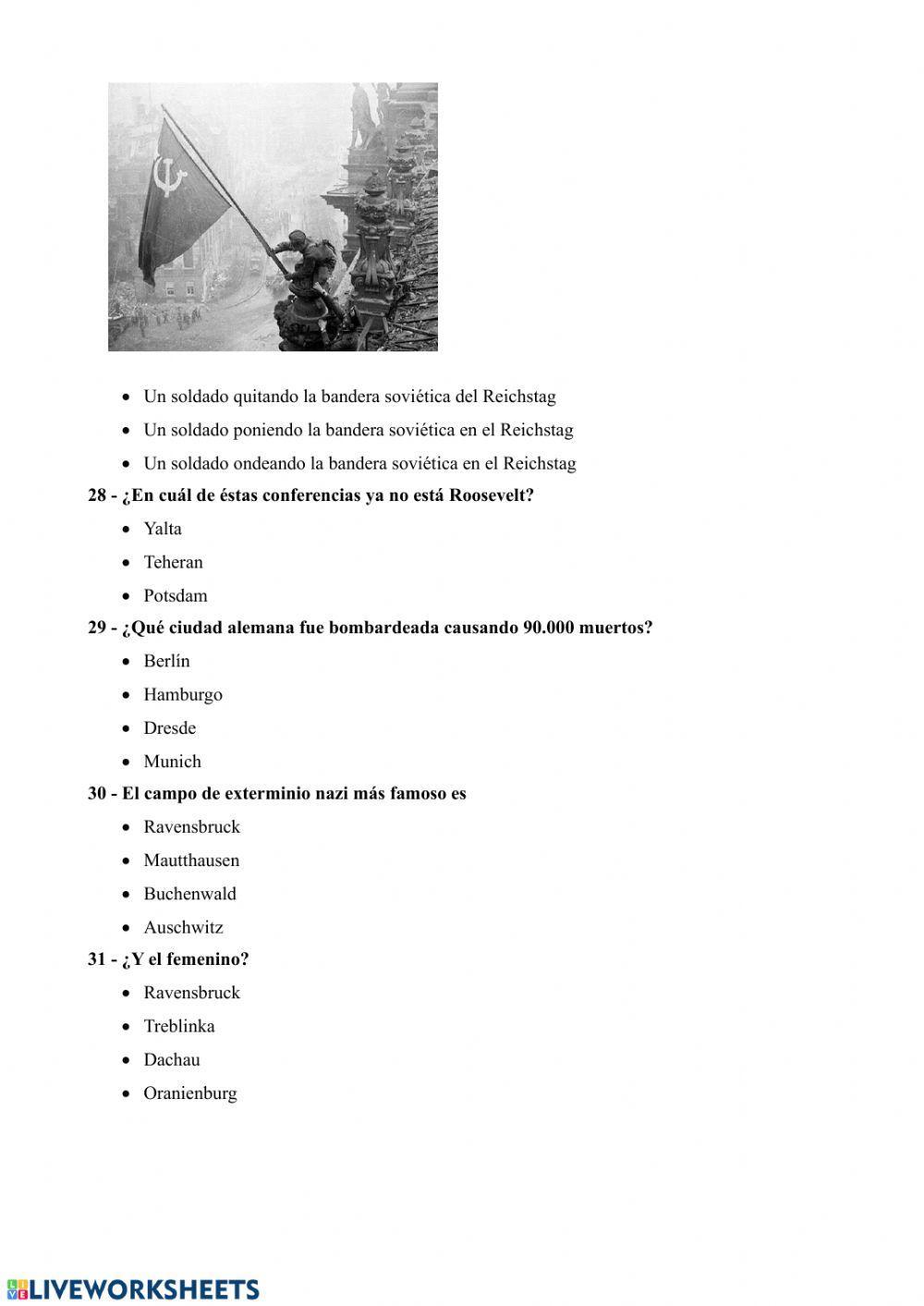 - Un soldado quitando la bandera soviética del Reichstag
- Un soldado poniendo la bandera soviética en el Reichstag
- Un soldado ondeando la bandera soviética en el Reichstag

28 - ¿En cuál de éstas conferencias ya no está Roosevelt?

- Yalta
- Teheran
- Potsdam

29 - ¿Qué ciudad alemana fue bombardeada causando 90.000 muertos?

- Berlín
- Hamburgo
- Dresde
- Munich

30 - El campo de exterminio nazi más famoso es

- Ravensbruck
- Mautthausen
- Buchenwald
- Auschwitz

31 - ¿Y el femenino?

- Ravensbruck
- Treblinka
- Dachau
- Oranienburg

LIVEWORKSHEETS